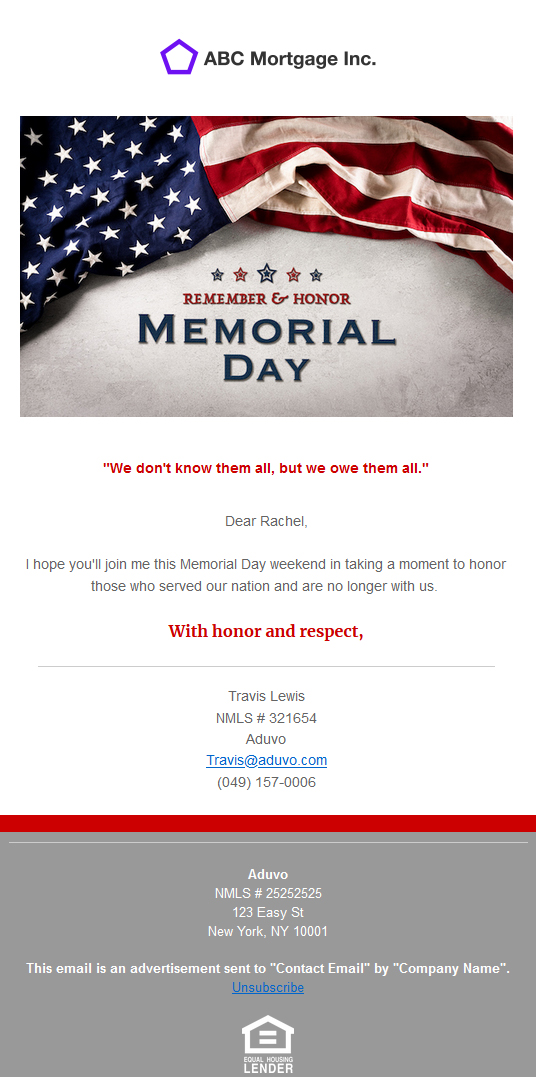 ABC Mortgage Inc.

REMEMBER & HONOR
MEMORIAL
DAY

"We don't know them all, but we owe them all."

Dear Rachel,

I hope you'll join me this Memorial Day weekend in taking a moment to honor those who served our nation and are no longer with us.

With honor and respect,

Travis Lewis
NMLS # 321654
Aduvo
Travis@aduvo.com
(049) 157-0006

Aduvo
NMLS # 25252525
123 Easy St
New York, NY 10001

This email is an advertisement sent to "Contact Email" by "Company Name".
Unsubscribe

EQUAL HOUSING
LENDER